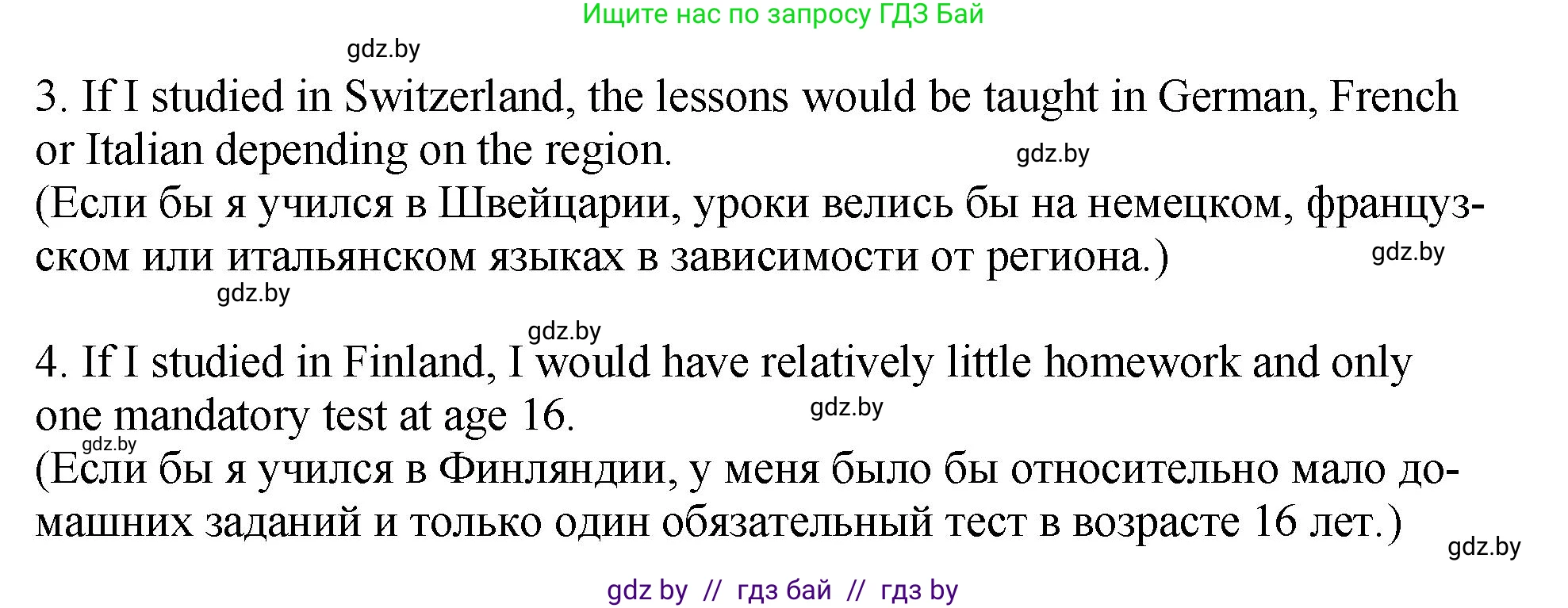 Ищите нас по запросу ГДЗ Бай

gdz.by

3. If I studied in Switzerland, the lessons would be taught in German, French or Italian depending on the region.

gdz.by

(Если бы я учился в Швейцарии, уроки велись бы на немецком, французском или итальянском языках в зависимости от региона.)

gdz.by

gdz.by

gdz.by

4. If I studied in Finland, I would have relatively little homework and only one mandatory test at age 16.

gdz.by

gdz.by

(Если бы я учился в Финляндии, у меня было бы относительно мало домашних заданий и только один обязательный тест в возрасте 16 лет.)

gdz.by

gdz by // гдз бай // гдз by